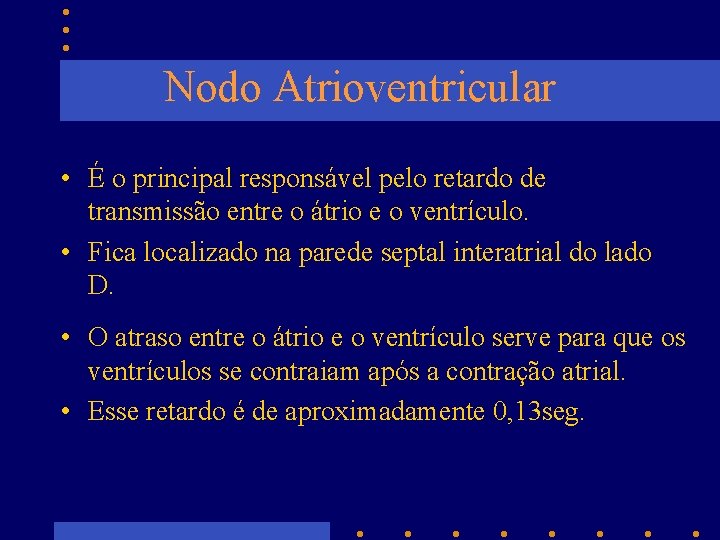 Nodo Atrioventricular

• É o principal responsável pelo retardo de transmissão entre o átrio e o ventrículo.
• Fica localizado na parede septal interatrial do lado D.
• O atraso entre o átrio e o ventrículo serve para que os ventrículos se contraiam após a contração atrial.
• Esse retardo é de aproximadamente 0,13seg.